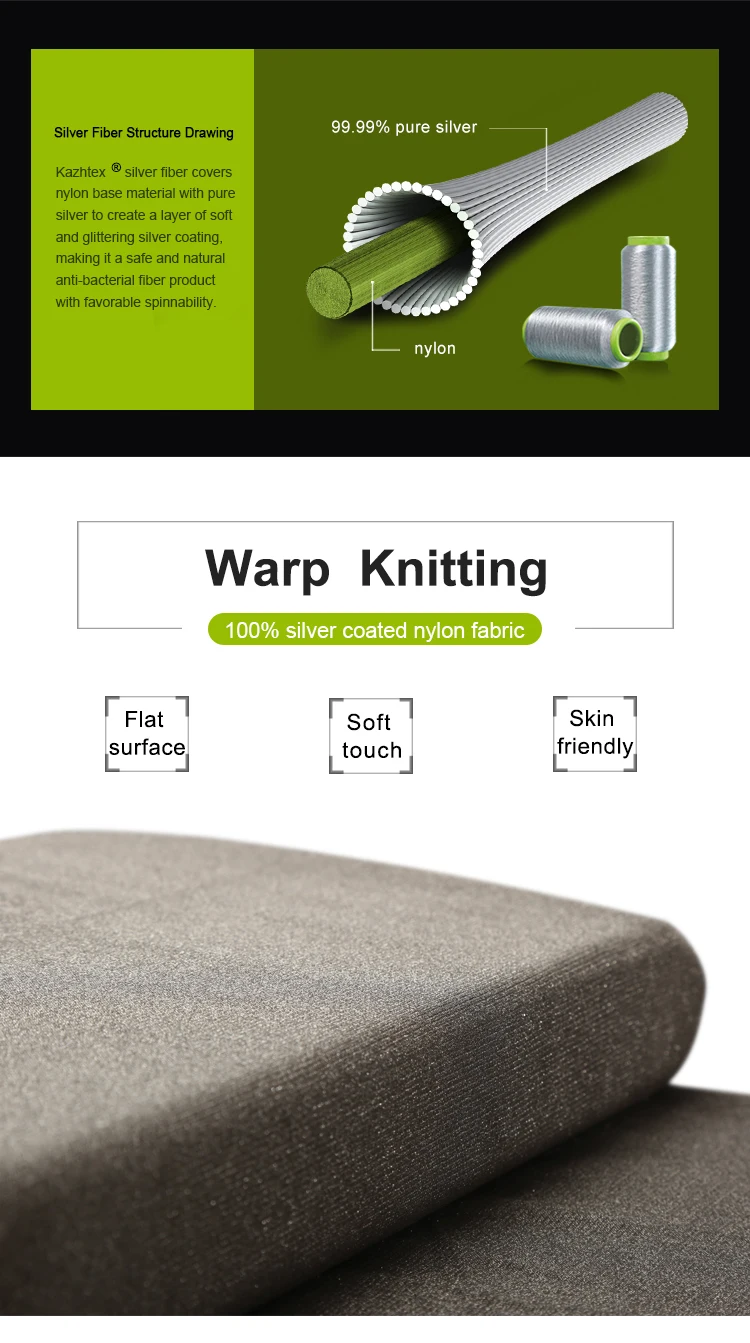 Silver Fiber Structure Drawing

Kazhtex ® silver fiber covers nylon base material with pure silver to create a layer of soft and glittering silver coating, making it a safe and natural anti-bacterial fiber product with favorable spinnability.

99.99% pure silver

nylon

Warp Knitting

100% silver coated nylon fabric

Flat
surface

Soft
touch

Skin
friendly